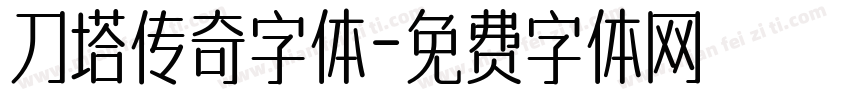 刀塔传奇字体-免费字体网